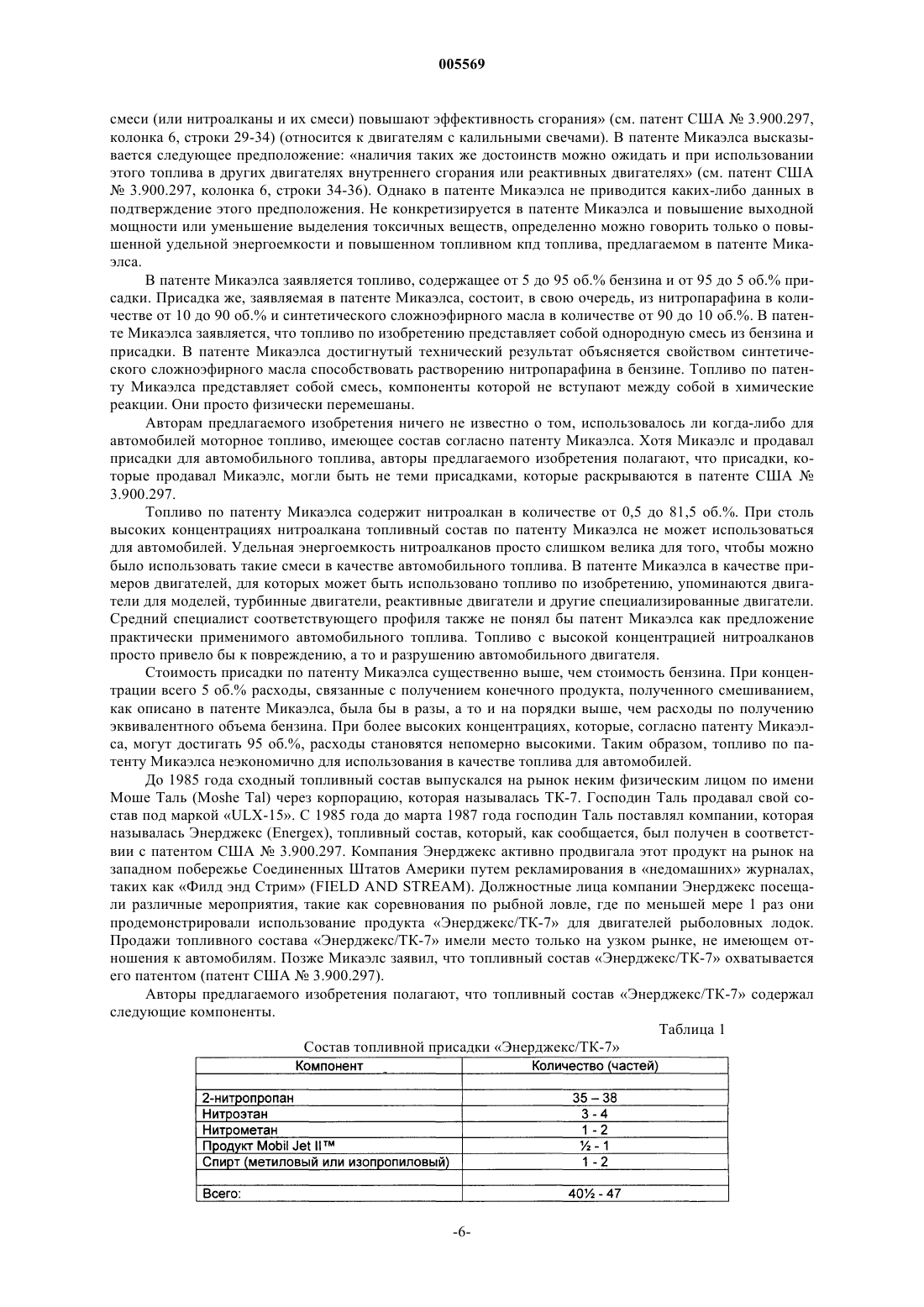 005569

смеси (или нитроалканы и их смеси) повышают эффективность сгорания» (см. патент США № 3.900.297, колонка 6, строки 29-34) (относится к двигателям с калильными свечами). В патенте Микаэлса высказывается следующее предположение: «наличия таких же достоинств можно ожидать и при использовании этого топлива в других двигателях внутреннего сгорания или реактивных двигателях» (см. патент США № 3.900.297, колонка 6, строки 34-36). Однако в патенте Микаэлса не приводится каких-либо данных в подтверждение этого предположения. Не конкретизируется в патенте Микаэлса и повышение выходной мощности или уменьшение выделения токсичных веществ, определенно можно говорить только о повышенной удельной энергоемкости и повышенном топливном кпд топлива, предлагаемом в патенте Микаэлса.

В патенте Микаэлса заявляется топливо, содержащее от 5 до 95 об.% бензина и от 95 до 5 об.% присадки. Присадка же, заявляемая в патенте Микаэлса, состоит, в свою очередь, из нитропарафина в количестве от 10 до 90 об.% и синтетического сложноэфирного масла в количестве от 90 до 10 об.%. В патенте Микаэлса заявляется, что топливо по изобретению представляет собой однородную смесь из бензина и присадки. В патенте Микаэлса достигнутый технический результат объясняется свойством синтетического сложноэфирного масла способствовать растворению нитропарафина в бензине. Топливо по патенту Микаэлса представляет собой смесь, компоненты которой не вступают между собой в химические реакции. Они просто физически перемешаны.

Авторам предлагаемого изобретения ничего не известно о том, использовалось ли когда-либо для автомобилей моторное топливо, имеющее состав согласно патенту Микаэлса. Хотя Микаэлс и продавал присадки для автомобильного топлива, авторы предлагаемого изобретения полагают, что присадки, которые продавал Микаэлс, могли быть не теми присадками, которые раскрываются в патенте США № 3.900.297.

Топливо по патенту Микаэлса содержит нитроалкан в количестве от 0,5 до 81,5 об.%. При столь высоких концентрациях нитроалкана топливный состав по патенту Микаэлса не может использоваться для автомобилей. Удельная энергоемкость нитроалканов просто слишком велика для того, чтобы можно было использовать такие смеси в качестве автомобильного топлива. В патенте Микаэлса в качестве примеров двигателей, для которых может быть использовано топливо по изобретению, упоминаются двигатели для моделей, турбинные двигатели, реактивные двигатели и другие специализированные двигатели. Средний специалист соответствующего профиля также не понял бы патент Микаэлса как предложение практически применимого автомобильного топлива. Топливо с высокой концентрацией нитроалканов просто привело бы к повреждению, а то и разрушению автомобильного двигателя.

Стоимость присадки по патенту Микаэлса существенно выше, чем стоимость бензина. При концентрации всего 5 об.% расходы, связанные с получением конечного продукта, полученного смешиванием, как описано в патенте Микаэлса, была бы в разы, а то и на порядки выше, чем расходы по получению эквивалентного объема бензина. При более высоких концентрациях, которые, согласно патенту Микаэлса, могут достигать 95 об.%, расходы становятся непомерно высокими. Таким образом, топливо по патенту Микаэлса неэкономично для использования в качестве топлива для автомобилей.

До 1985 года сходный топливный состав выпускался на рынок неким физическим лицом по имени Моше Таль (Moshe Tal) через корпорацию, которая называлась ТК-7. Господин Таль продавал свой состав под маркой «ULX-15». С 1985 года до марта 1987 года господин Таль поставлял компании, которая называлась Энерджекс (Energex), топливный состав, который, как сообщается, был получен в соответствии с патентом США № 3.900.297. Компания Энерджекс активно продвигала этот продукт на рынок на западном побережье Соединенных Штатов Америки путем рекламирования в «недомашних» журналах, таких как «Филд энд Стрим» (FIELD AND STREAM). Должностные лица компании Энерджекс посещали различные мероприятия, такие как соревнования по рыбной ловле, где по меньшей мере 1 раз они продемонстрировали использование продукта «Энерджекс/ТК-7» для двигателей рыболовных лодок. Продажи топливного состава «Энерджекс/ТК-7» имели место только на узком рынке, не имеющем отношения к автомобилям. Позже Микаэлс заявил, что топливный состав «Энерджекс/ТК-7» охватывается его патентом (патент США № 3.900.297).

Авторы предлагаемого изобретения полагают, что топливный состав «Энерджекс/ТК-7» содержал следующие компоненты.

Таблица 1

Состав топливной присадки «Энерджекс/ТК-7»

| Компонент | Количество (частей) |
|---|---|
| | |
| 2-нитропропан | 35 – 38 |
| Нитроэтан | 3 - 4 |
| Нитрометан | 1 - 2 |
| Продукт Mobil Jet II™ | ½ - 1 |
| Спирт (метиловый или изопропиловый) | 1 - 2 |
| | |
| Всего: | 40½ - 47 |

-6-